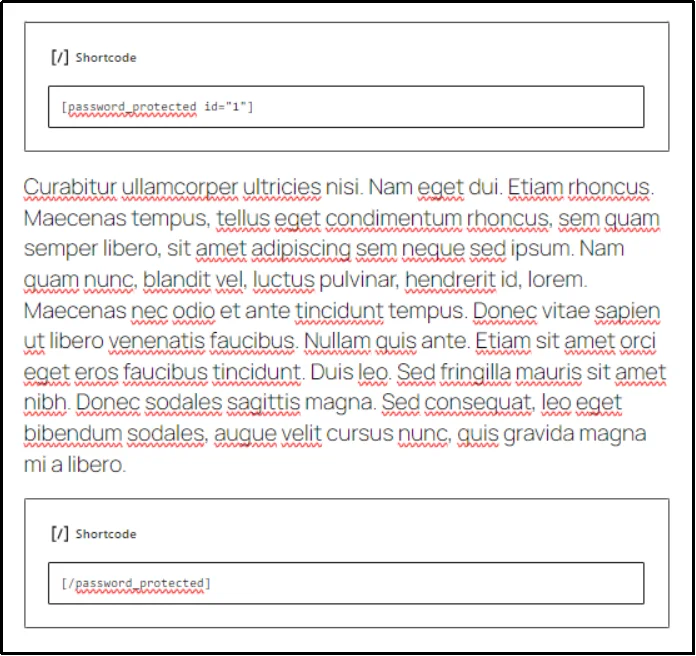 [/] Shortcode

[password_protected id="1"]

Curabitur ullamcorper ultricies nisi. Nam eget dui. Etiam rhoncus. Maecenas tempus, tellus eget condimentum rhoncus, sem quam semper libero, sit amet adipiscing sem neque sed ipsum. Nam quam nunc, blandit vel, luctus pulvinar, hendrerit id, lorem. Maecenas nec odio et ante tincidunt tempus. Donec vitae sapien ut libero venenatis faucibus. Nullam quis ante. Etiam sit amet orci eget eros faucibus tincidunt. Duis leo. Sed fringilla mauris sit amet nibh. Donec sodales sagittis magna. Sed consequat, leo eget bibendum sodales, augue velit cursus nunc, quis gravida magna mi a libero.

[/] Shortcode

[/password_protected]